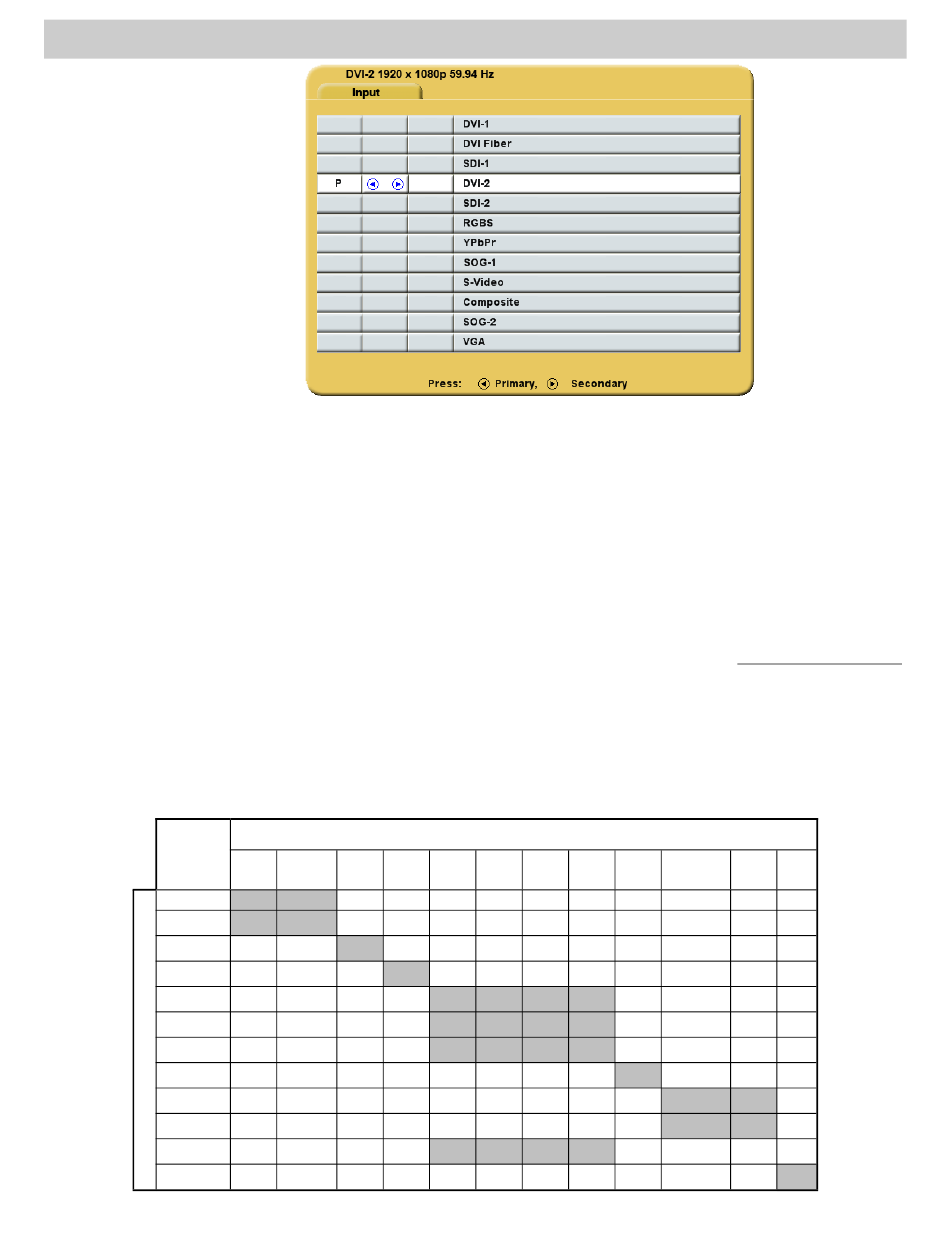 DVI-2 1920 x 1080p 59.94 Hz

Input

DVI-1
DVI Fiber
SDI-1
P DVI-2
SDI-2
RGBS
YPbPr
SOG-1
S-Video
Composite
SOG-2
VGA

Press: Primary, Secondary